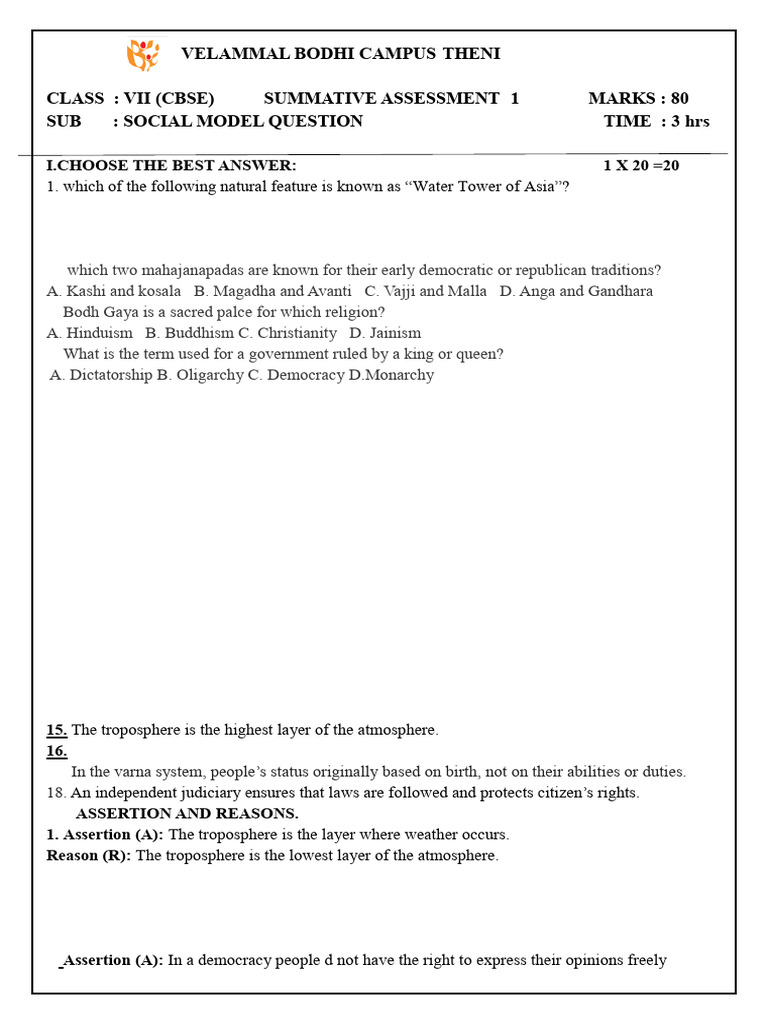 VELAMMAL BODHI CAMPUS THENI

CLASS : VII (CBSE) SUMMATIVE ASSESSMENT 1 MARKS : 80
SUB : SOCIAL MODEL QUESTION TIME : 3 hrs

I.CHOOSE THE BEST ANSWER: 1 X 20 =20
1. which of the following natural feature is known as “Water Tower of Asia”?

which two mahajanapadas are known for their early democratic or republican traditions?
A. Kashi and kosala B. Magadha and Avanti C. Vajji and Malla D. Anga and Gandhara
Bodh Gaya is a sacred palce for which religion?
A. Hinduism B. Buddhism C. Christianity D. Jainism
What is the term used for a government ruled by a king or queen?
A. Dictatorship B. Oligarchy C. Democracy D.Monarchy

15. The troposphere is the highest layer of the atmosphere.
16.
In the varna system, people’s status originally based on birth, not on their abilities or duties.
18. An independent judiciary ensures that laws are followed and protects citizen’s rights.
ASSERTION AND REASONS.
1. Assertion (A): The troposphere is the layer where weather occurs.
Reason (R): The troposphere is the lowest layer of the atmosphere.

Assertion (A): In a democracy people d not have the right to express their opinions freely